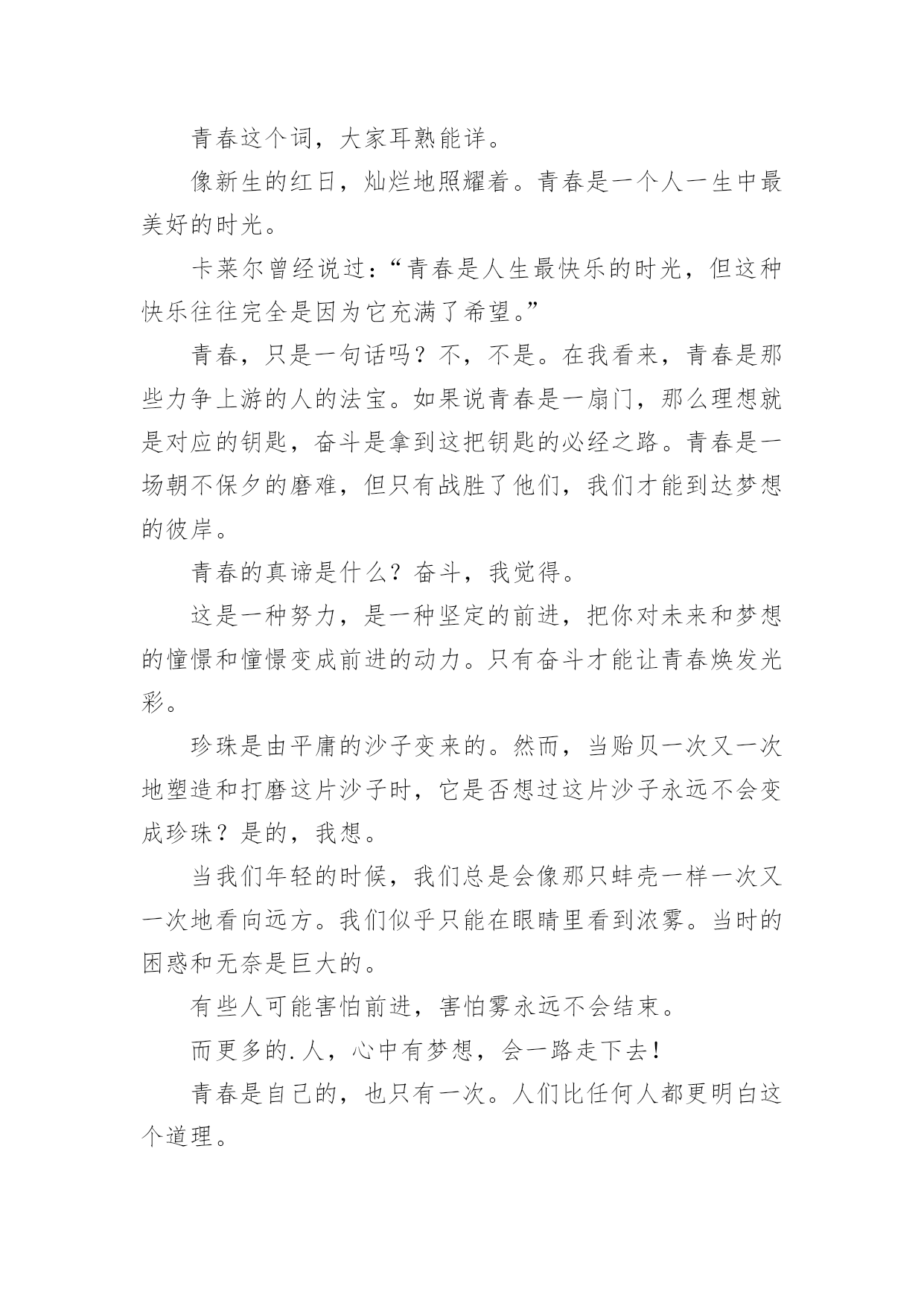 青春这个词，大家耳熟能详。

像新生的红日，灿烂地照耀着。青春是一个人一生中最美好的时光。

卡莱尔曾经说过：“青春是人生最快乐的时光，但这种快乐往往完全是因为它充满了希望。”

青春，只是一句话吗？不，不是。在我看来，青春是那些力争上游的人的法宝。如果说青春是一扇门，那么理想就是对应的钥匙，奋斗是拿到这把钥匙的必经之路。青春是一场朝不保夕的磨难，但只有战胜了他们，我们才能到达梦想的彼岸。

青春的真谛是什么？奋斗，我觉得。

这是一种努力，是一种坚定的前进，把你对未来和梦想的憧憬和憧憬变成前进的动力。只有奋斗才能让青春焕发光彩。

珍珠是由平庸的沙子变来的。然而，当贻贝一次又一次地塑造和打磨这片沙子时，它是否想过这片沙子永远不会变成珍珠？是的，我想。

当我们年轻的时候，我们总是会像那只蚌壳一样一次又一次地看向远方。我们似乎只能在眼睛里看到浓雾。当时的困惑和无奈是巨大的。

有些人可能害怕前进，害怕雾永远不会结束。

而更多的.人，心中有梦想，会一路走下去！

青春是自己的，也只有一次。人们比任何人都更明白这个道理。